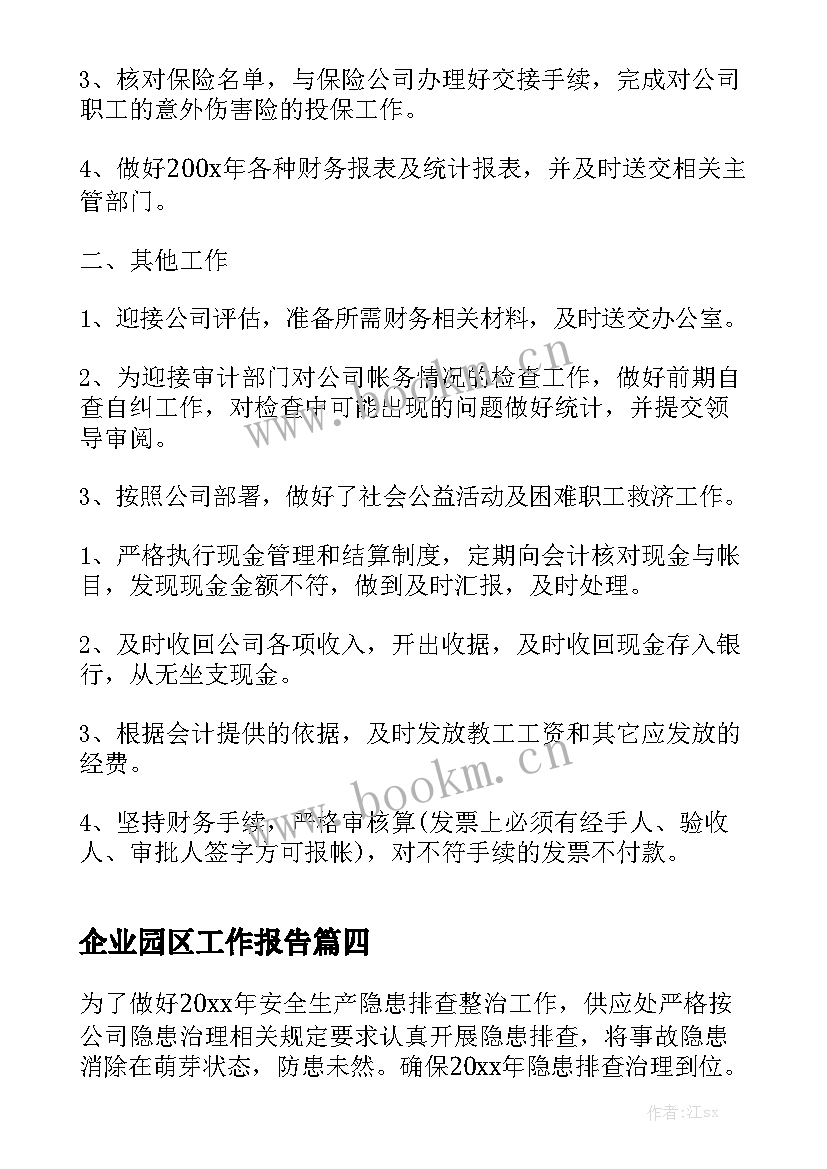 3、核对保险名单，与保险公司办理好交接手续，完成对公司职工的意外伤害险的投保工作。

4、做好200x年各种财务报表及统计报表，并及时送交相关主管部门。

二、其他工作

1、迎接公司评估，准备所需财务相关材料，及时送交办公室。

2、为迎接审计部门对公司帐务情况的检查工作，做好前期自查自纠工作，对检查中可能出现的问题做好统计，并提交领导审阅。

3、按照公司部署，做好了社会公益活动及困难职工救济工作。

1、严格执行现金管理和结算制度，定期向会计核对现金与帐目，发现现金金额不符，做到及时汇报，及时处理。

2、及时收回公司各项收入，开出收据，及时收回现金存入银行，从无坐支现金。

3、根据会计提供的依据，及时发放教工工资和其它应发放的经费。

4、坚持财务手续，严格审核算(发票上必须有经手人、验收人、审批人签字方可报帐)，对不符手续的发票不付款。

企业园区工作报告篇四

为了做好20xx年安全生产隐患排查整治工作，供应处严格按公司隐患治理相关规定要求认真开展隐患排查，将事故隐患消除在萌芽状态，防患未然。确保20xx年隐患排查治理到位。

www.bookm.cn

www.bookm.cn

作者:江sx